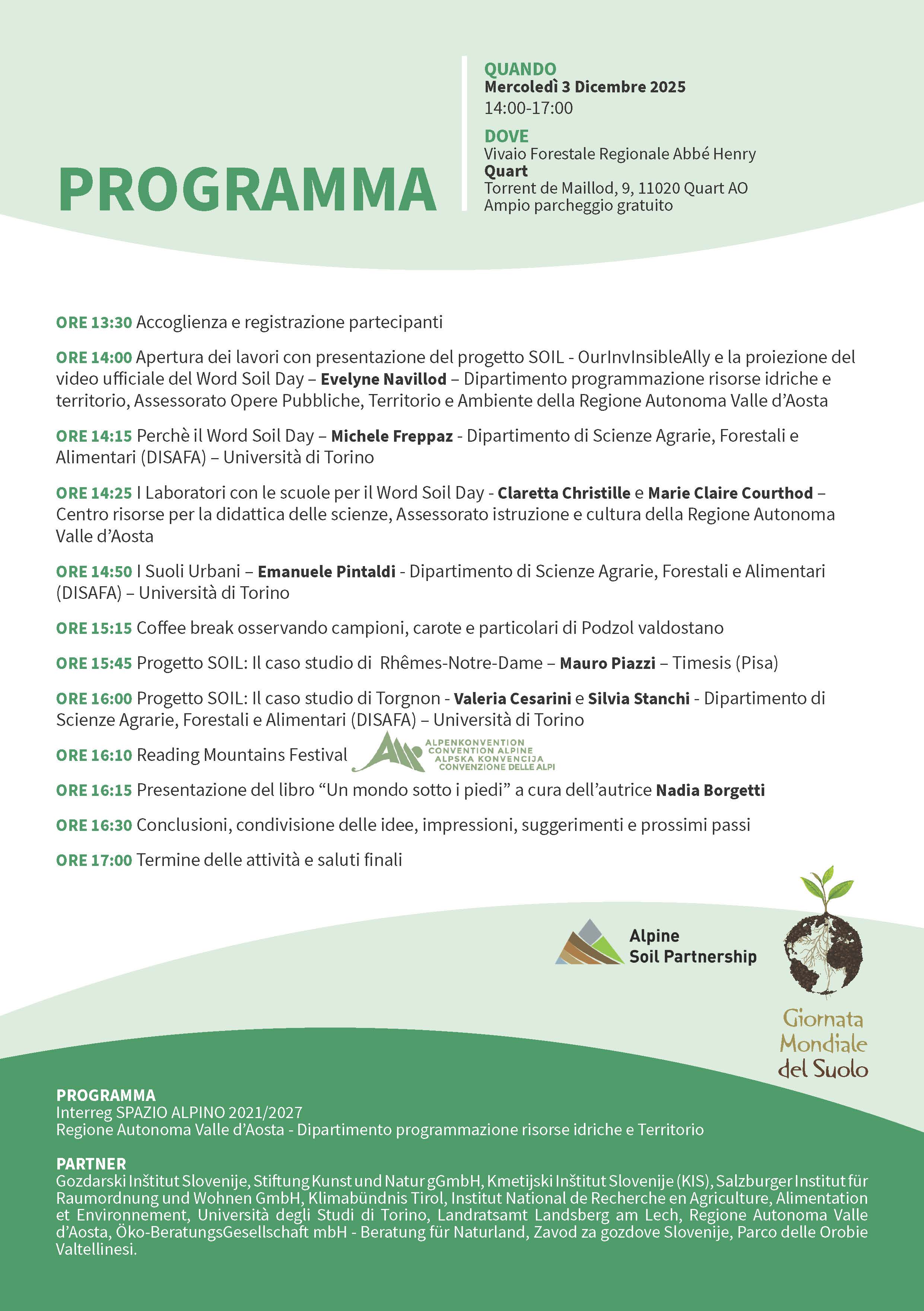 PROGRAMMA

QUANDO
Mercoledì 3 Dicembre 2025
14:00-17:00

DOVE
Vivaio Forestale Regionale Abbé Henry
Quart
Torrent de Maillod, 9, 11020 Quart AO
Ampio parcheggio gratuito

ORE 13:30 Accoglienza e registrazione partecipanti

ORE 14:00 Apertura dei lavori con presentazione del progetto SOIL - OurInvInsibleAlly e la proiezione del video ufficiale del Word Soil Day – Evelyne Navillod – Dipartimento programmazione risorse idriche e territorio, Assessorato Opere Pubbliche, Territorio e Ambiente della Regione Autonoma Valle d'Aosta

ORE 14:15 Perchè il Word Soil Day – Michele Freppaz - Dipartimento di Scienze Agrarie, Forestali e Alimentari (DISAFA) – Università di Torino

ORE 14:25 I Laboratori con le scuole per il Word Soil Day - Claretta Christille e Marie Claire Courthod – Centro risorse per la didattica delle scienze, Assessorato istruzione e cultura della Regione Autonoma Valle d'Aosta

ORE 14:50 I Suoli Urbani – Emanuele Pintaldi - Dipartimento di Scienze Agrarie, Forestali e Alimentari (DISAFA) – Università di Torino

ORE 15:15 Coffee break osservando campioni, carote e particolari di Podzol valdostano

ORE 15:45 Progetto SOIL: Il caso studio di Rhêmes-Notre-Dame – Mauro Piazzi – Timesis (Pisa)

ORE 16:00 Progetto SOIL: Il caso studio di Torgnon - Valeria Cesarini e Silvia Stanchi - Dipartimento di Scienze Agrarie, Forestali e Alimentari (DISAFA) – Università di Torino

ORE 16:10 Reading Mountains Festival
ALPENKONVENTION
CONVENTION ALPINE
ALPSKA KONVENCIJA
CONVENZIONE DELLE ALPI

ORE 16:15 Presentazione del libro "Un mondo sotto i piedi" a cura dell'autrice Nadia Borgetti

ORE 16:30 Conclusioni, condivisione delle idee, impressioni, suggerimenti e prossimi passi

ORE 17:00 Termine delle attività e saluti finali

Alpine Soil Partnership

Giornata Mondiale del Suolo

PROGRAMMA
Interreg SPAZIO ALPINO 2021/2027
Regione Autonoma Valle d'Aosta - Dipartimento programmazione risorse idriche e Territorio

PARTNER
Gozdarski Inštitut Slovenije, Stiftung Kunst und Natur gGmbH, Kmetijski Inštitut Slovenije (KIS), Salzburger Institut für Raumordnung und Wohnen GmbH, Klimabündnis Tirol, Institut National de Recherche en Agriculture, Alimentation et Environnement, Università degli Studi di Torino, Landratsamt Landsberg am Lech, Regione Autonoma Valle d'Aosta, Öko-BeratungsGesellschaft mbH - Beratung für Naturland, Zavod za gozdove Slovenije, Parco delle Orobie Valtellinesi.